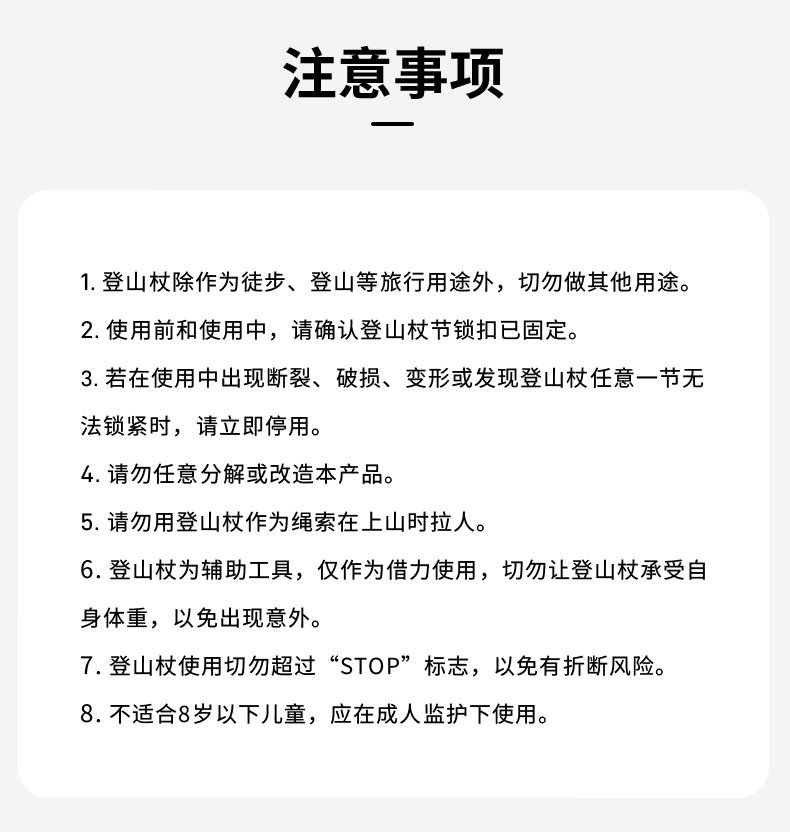 注意事项

1. 登山杖除作为徒步、登山等旅行用途外，切勿做其他用途。

2. 使用前和使用中，请确认登山杖节锁扣已固定。

3. 若在使用中出现断裂、破损、变形或发现登山杖任意一节无法锁紧时，请立即停用。

4. 请勿任意分解或改造本产品。

5. 请勿用登山杖作为绳索在上山时拉人。

6. 登山杖为辅助工具，仅作为借力使用，切勿让登山杖承受自身体重，以免出现意外。

7. 登山杖使用切勿超过“STOP”标志，以免有折断风险。

8. 不适合8岁以下儿童，应在成人监护下使用。